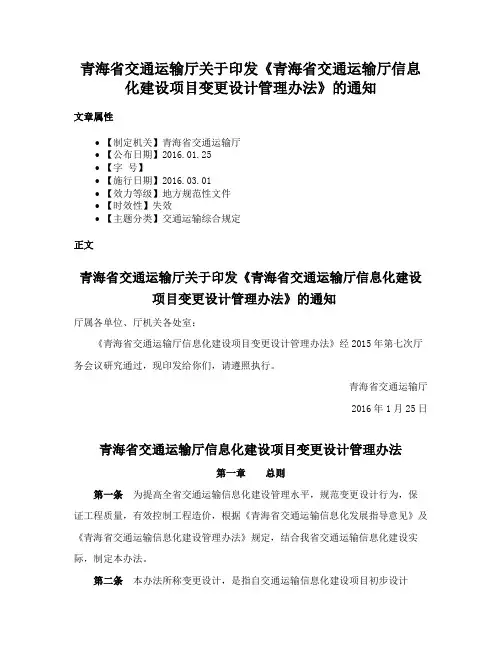 青海省交通运输厅关于印发《青海省交通运输厅信息化建设项目变更设计管理办法》的通知

文章属性

• 【制定机关】青海省交通运输厅
• 【公布日期】2016.01.25
• 【字 号】
• 【施行日期】2016.03.01
• 【效力等级】地方规范性文件
• 【时效性】失效
• 【主题分类】交通运输综合规定

正文

青海省交通运输厅关于印发《青海省交通运输厅信息化建设项目变更设计管理办法》的通知

厅属各单位、厅机关各处室：

《青海省交通运输厅信息化建设项目变更设计管理办法》经2015年第七次厅务会议研究通过，现印发给你们，请遵照执行。

青海省交通运输厅

2016年1月25日

青海省交通运输厅信息化建设项目变更设计管理办法

第一章 总则

第一条 为提高全省交通运输信息化建设管理水平，规范变更设计行为，保证工程质量，有效控制工程造价，根据《青海省交通运输信息化发展指导意见》及《青海省交通运输信息化建设管理办法》规定，结合我省交通运输信息化建设实际，制定本办法。

第二条 本办法所称变更设计，是指自交通运输信息化建设项目初步设计